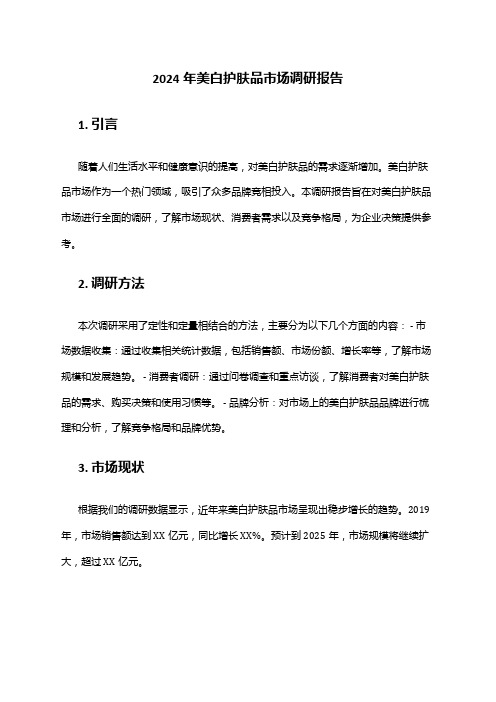 2024 年美白护肤品市场调研报告

1. 引言

随着人们生活水平和健康意识的提高，对美白护肤品的需求逐渐增加。美白护肤品市场作为一个热门领域，吸引了众多品牌竞相投入。本调研报告旨在对美白护肤品市场进行全面的调研，了解市场现状、消费者需求以及竞争格局，为企业决策提供参考。

2. 调研方法

本次调研采用了定性和定量相结合的方法，主要分为以下几个方面的内容：- 市场数据收集：通过收集相关统计数据，包括销售额、市场份额、增长率等，了解市场规模和发展趋势。- 消费者调研：通过问卷调查和重点访谈，了解消费者对美白护肤品的需求、购买决策和使用习惯等。- 品牌分析：对市场上的美白护肤品品牌进行梳理和分析，了解竞争格局和品牌优势。

3. 市场现状

根据我们的调研数据显示，近年来美白护肤品市场呈现出稳步增长的趋势。2019 年，市场销售额达到 XX 亿元，同比增长 XX%。预计到 2025 年，市场规模将继续扩大，超过 XX 亿元。